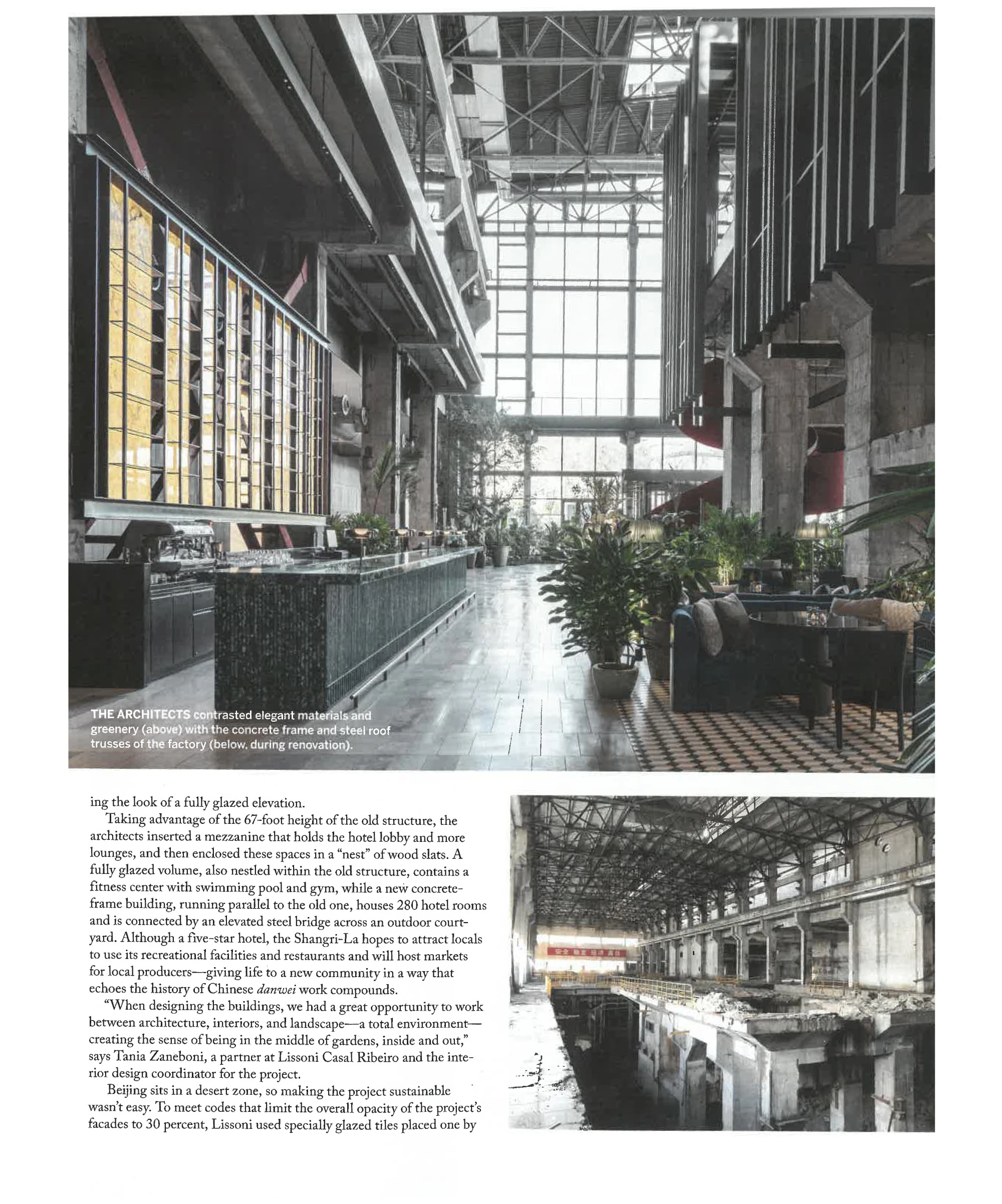 THE ARCHITECTS contrasted elegant materials and greenery (above) with the concrete frame and steel roof trusses of the factory (below, during renovation).

ing the look of a fully glazed elevation.

Taking advantage of the 67-foot height of the old structure, the architects inserted a mezzanine that holds the hotel lobby and more lounges, and then enclosed these spaces in a "nest" of wood slats. A fully glazed volume, also nestled within the old structure, contains a fitness center with swimming pool and gym, while a new concrete-frame building, running parallel to the old one, houses 280 hotel rooms and is connected by an elevated steel bridge across an outdoor courtyard. Although a five-star hotel, the Shangri-La hopes to attract locals to use its recreational facilities and restaurants and will host markets for local producers—giving life to a new community in a way that echoes the history of Chinese danwei work compounds.

"When designing the buildings, we had a great opportunity to work between architecture, interiors, and landscape—a total environment—creating the sense of being in the middle of gardens, inside and out," says Tania Zaneboni, a partner at Lissoni Casal Ribeiro and the interior design coordinator for the project.

Beijing sits in a desert zone, so making the project sustainable wasn't easy. To meet codes that limit the overall opacity of the project's facades to 30 percent, Lissoni used specially glazed tiles placed one by